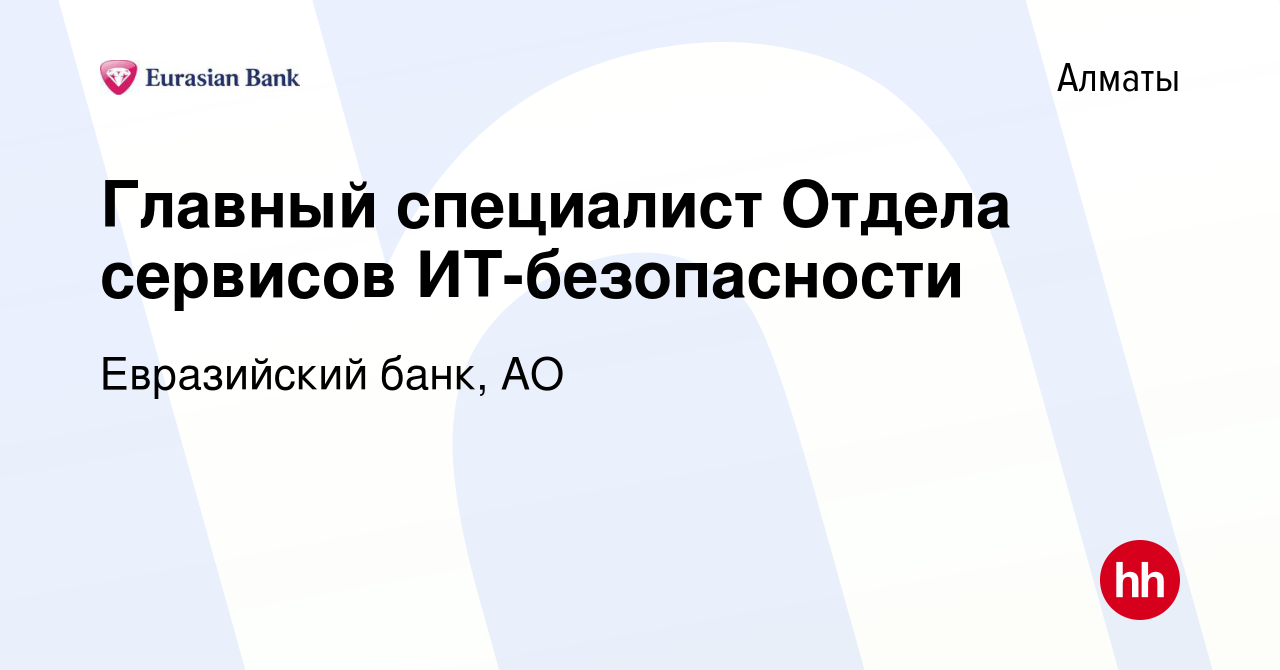 Eurasian Bank

Алматы

Главный специалист Отдела сервисов ИТ-безопасности

Евразийский банк, АО

hh